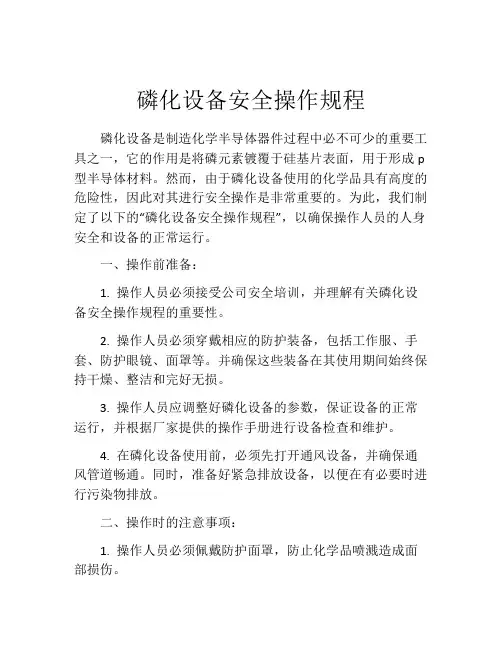 磷化设备安全操作规程

磷化设备是制造化学半导体器件过程中必不可少的重要工具之一，它的作用是将磷元素镀覆于硅基片表面，用于形成 p 型半导体材料。然而，由于磷化设备使用的化学品具有高度的危险性，因此对其进行安全操作是非常重要的。为此，我们制定了以下的“磷化设备安全操作规程”，以确保操作人员的人身安全和设备的正常运行。

一、操作前准备：

1. 操作人员必须接受公司安全培训，并理解有关磷化设备安全操作规程的重要性。

2. 操作人员必须穿戴相应的防护装备，包括工作服、手套、防护眼镜、面罩等。并确保这些装备在其使用期间始终保持干燥、整洁和完好无损。

3. 操作人员应调整好磷化设备的参数，保证设备的正常运行，并根据厂家提供的操作手册进行设备检查和维护。

4. 在磷化设备使用前，必须先打开通风设备，并确保通风管道畅通。同时，准备好紧急排放设备，以便在有必要时进行污染物排放。

二、操作时的注意事项：

1. 操作人员必须佩戴防护面罩，防止化学品喷溅造成面部损伤。